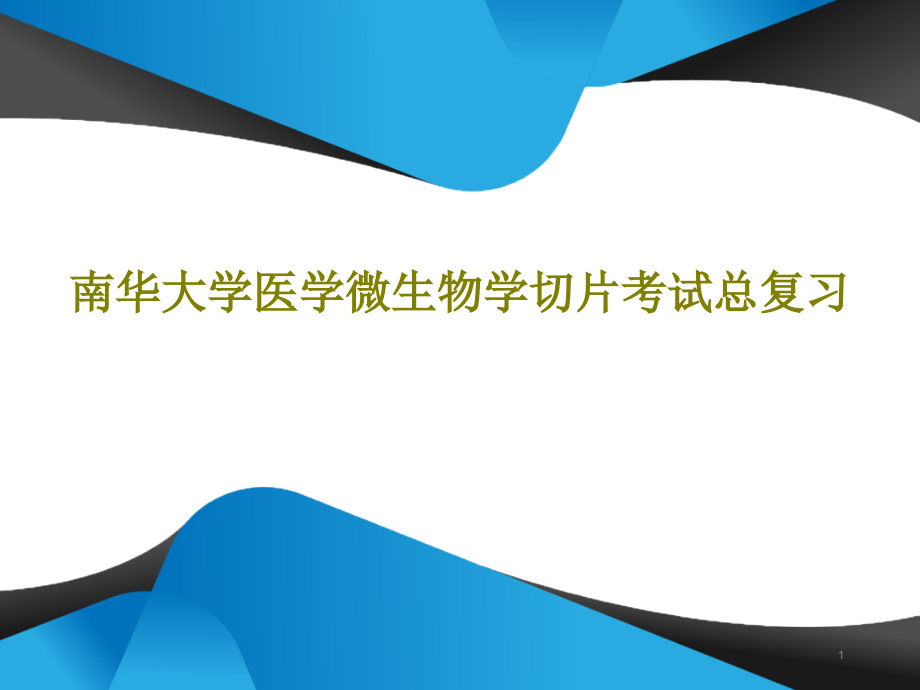 南华大学医学微生物学切片考试总复习

1